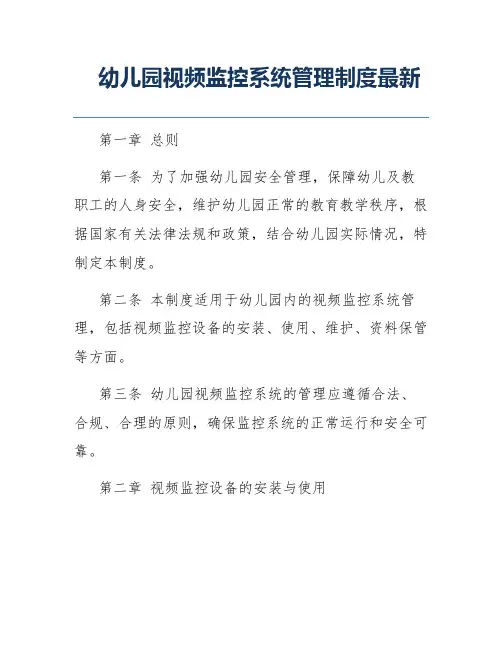 幼儿园视频监控系统管理制度最新

第一章 总则

第一条 为了加强幼儿园安全管理，保障幼儿及教职工的人身安全，维护幼儿园正常的教育教学秩序，根据国家有关法律法规和政策，结合幼儿园实际情况，特制定本制度。

第二条 本制度适用于幼儿园内的视频监控系统管理，包括视频监控设备的安装、使用、维护、资料保管等方面。

第三条 幼儿园视频监控系统的管理应遵循合法、合规、合理的原则，确保监控系统的正常运行和安全可靠。

第二章 视频监控设备的安装与使用